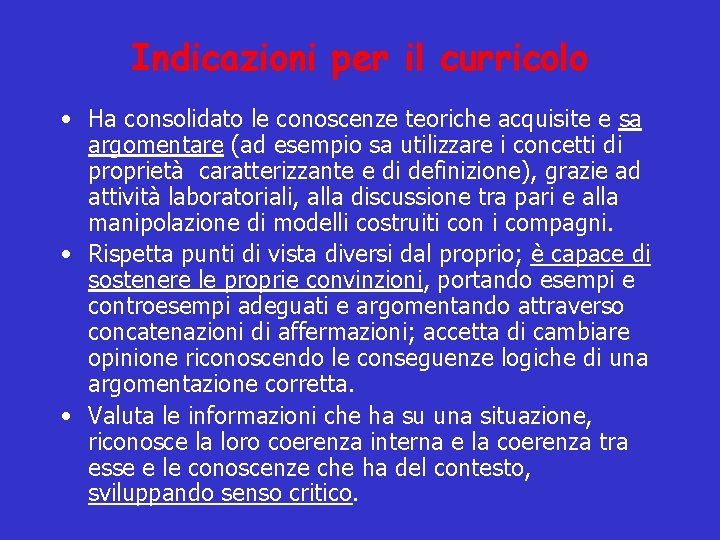 Indicazioni per il curricolo

• Ha consolidato le conoscenze teoriche acquisite e sa argomentare (ad esempio sa utilizzare i concetti di proprietà caratterizzante e di definizione), grazie ad attività laboratoriali, alla discussione tra pari e alla manipolazione di modelli costruiti con i compagni.
• Rispetta punti di vista diversi dal proprio; è capace di sostenere le proprie convinzioni, portando esempi e controesempi adeguati e argomentando attraverso concatenazioni di affermazioni; accetta di cambiare opinione riconoscendo le conseguenze logiche di una argomentazione corretta.
• Valuta le informazioni che ha su una situazione, riconosce la loro coerenza interna e la coerenza tra esse e le conoscenze che ha del contesto, sviluppando senso critico.